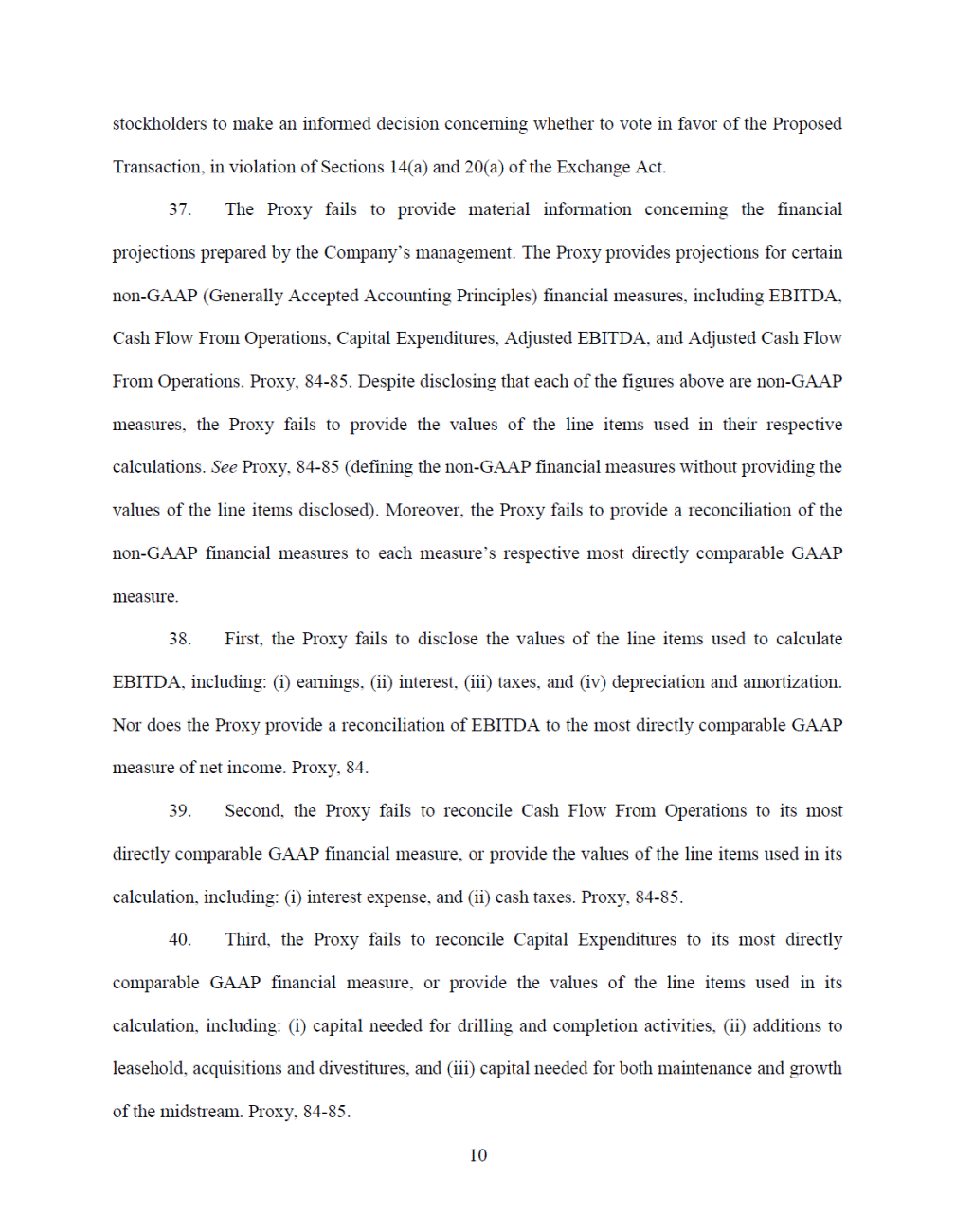 stockholders to make an informed decision concerning whether to vote in favor of the Proposed Transaction, in violation of Sections 14(a) and 20(a) of the Exchange Act.

37. The Proxy fails to provide material information concerning the financial projections prepared by the Company's management. The Proxy provides projections for certain non-GAAP (Generally Accepted Accounting Principles) financial measures, including EBITDA, Cash Flow From Operations, Capital Expenditures, Adjusted EBITDA, and Adjusted Cash Flow From Operations. Proxy, 84-85. Despite disclosing that each of the figures above are non-GAAP measures, the Proxy fails to provide the values of the line items used in their respective calculations. See Proxy, 84-85 (defining the non-GAAP financial measures without providing the values of the line items disclosed). Moreover, the Proxy fails to provide a reconciliation of the non-GAAP financial measures to each measure's respective most directly comparable GAAP measure.

38. First, the Proxy fails to disclose the values of the line items used to calculate EBITDA, including: (i) earnings, (ii) interest, (iii) taxes, and (iv) depreciation and amortization. Nor does the Proxy provide a reconciliation of EBITDA to the most directly comparable GAAP measure of net income. Proxy, 84.

39. Second, the Proxy fails to reconcile Cash Flow From Operations to its most directly comparable GAAP financial measure, or provide the values of the line items used in its calculation, including: (i) interest expense, and (ii) cash taxes. Proxy, 84-85.

40. Third, the Proxy fails to reconcile Capital Expenditures to its most directly comparable GAAP financial measure, or provide the values of the line items used in its calculation, including: (i) capital needed for drilling and completion activities, (ii) additions to leasehold, acquisitions and divestitures, and (iii) capital needed for both maintenance and growth of the midstream. Proxy, 84-85.

10